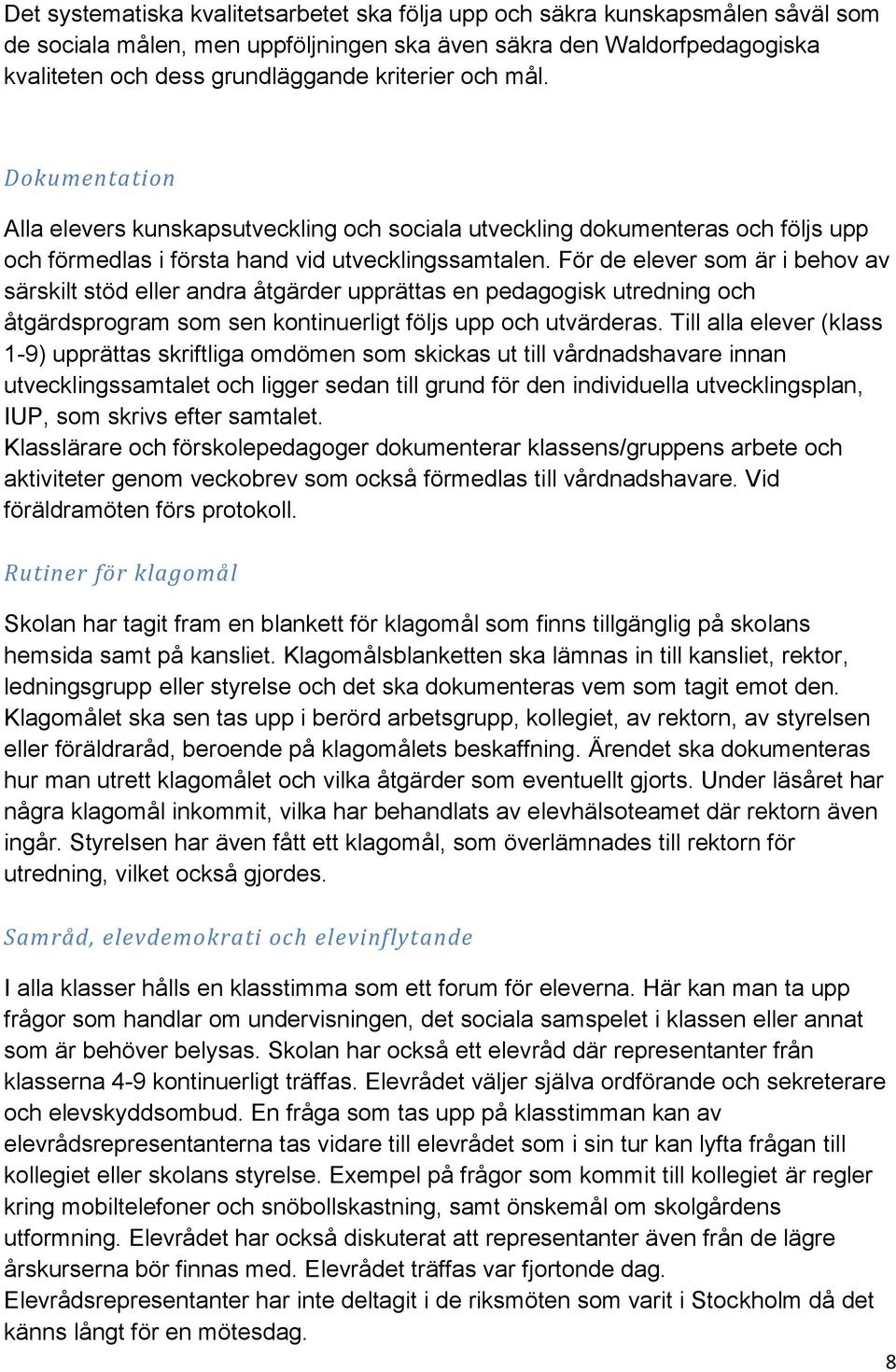 Det systematiska kvalitetsarbetet ska följa upp och säkra kunskapsmålen såväl som de sociala målen, men uppföljningen ska även säkra den Waldorfpedagogiska kvaliteten och dess grundläggande kriterier och mål.

Dokumentation

Alla elevers kunskapsutveckling och sociala utveckling dokumenteras och följs upp och förmedlas i första hand vid utvecklingssamtalen. För de elever som är i behov av särskilt stöd eller andra åtgärder upprättas en pedagogisk utredning och åtgärdsprogram som sen kontinuerligt följs upp och utvärderas. Till alla elever (klass 1-9) upprättas skriftliga omdömen som skickas ut till vårdnadshavare innan utvecklingssamtalet och ligger sedan till grund för den individuella utvecklingsplan, IUP, som skrivs efter samtalet.
Klasslärare och förskolepedagoger dokumenterar klassens/gruppens arbete och aktiviteter genom veckobrev som också förmedlas till vårdnadshavare. Vid föräldramöten förs protokoll.

Rutiner för klagomål

Skolan har tagit fram en blankett för klagomål som finns tillgänglig på skolans hemsida samt på kansliet. Klagomålsblanketten ska lämnas in till kansliet, rektor, ledningsgrupp eller styrelse och det ska dokumenteras vem som tagit emot den. Klagomålet ska sen tas upp i berörd arbetsgrupp, kollegiet, av rektorn, av styrelsen eller föräldraråd, beroende på klagomålets beskaffning. Ärendet ska dokumenteras hur man utrett klagomålet och vilka åtgärder som eventuellt gjorts. Under läsåret har några klagomål inkommit, vilka har behandlats av elevhälsoteamet där rektorn även ingår. Styrelsen har även fått ett klagomål, som överlämnades till rektorn för utredning, vilket också gjordes.

Samråd, elevdemokrati och elevinflytande

I alla klasser hålls en klasstimma som ett forum för eleverna. Här kan man ta upp frågor som handlar om undervisningen, det sociala samspelet i klassen eller annat som är behöver belysas. Skolan har också ett elevråd där representanter från klasserna 4-9 kontinuerligt träffas. Elevrådet väljer själva ordförande och sekreterare och elevskyddsombud. En fråga som tas upp på klasstimman kan av elevrådsrepresentanterna tas vidare till elevrådet som i sin tur kan lyfta frågan till kollegiet eller skolans styrelse. Exempel på frågor som kommit till kollegiet är regler kring mobiltelefoner och snöbollskastning, samt önskemål om skolgårdens utformning. Elevrådet har också diskuterat att representanter även från de lägre årskurserna bör finnas med. Elevrådet träffas var fjortonde dag.
Elevrådsrepresentanter har inte deltagit i de riksmöten som varit i Stockholm då det känns långt för en mötesdag.

8